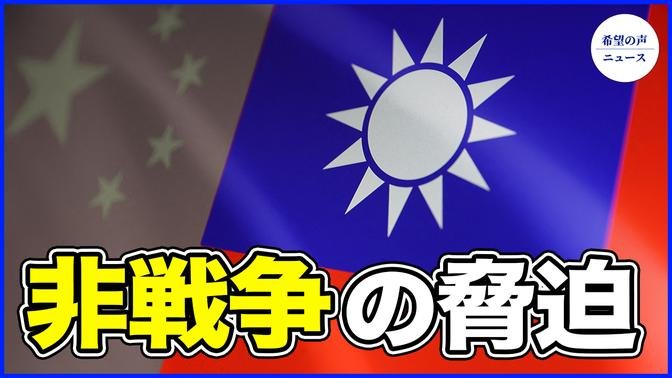 希望の声
ニュース

非戦争の脅迫